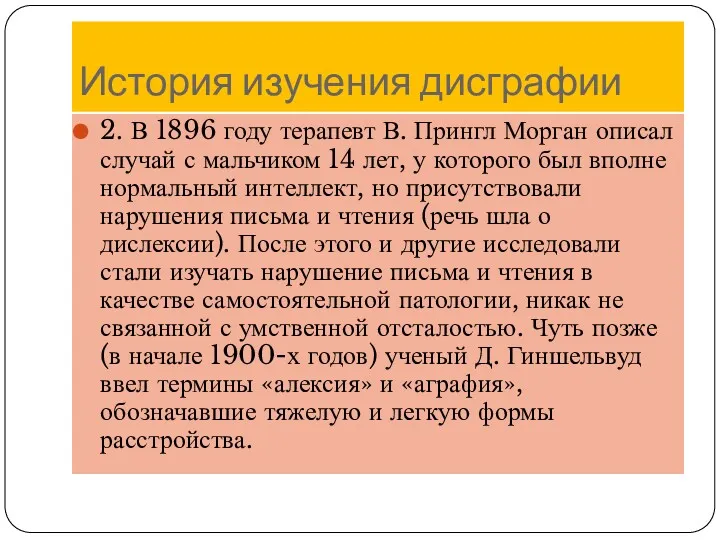 История изучения дисграфии

2. В 1896 году терапевт В. Прингл Морган описал случай с мальчиком 14 лет, у которого был вполне нормальный интеллект, но присутствовали нарушения письма и чтения (речь шла о дислексии). После этого и другие исследовали стали изучать нарушение письма и чтения в качестве самостоятельной патологии, никак не связанной с умственной отсталостью. Чуть позже (в начале 1900-х годов) ученый Д. Гиншельвуд ввел термины «алексия» и «аграфия», обозначавшие тяжелую и легкую формы расстройства.